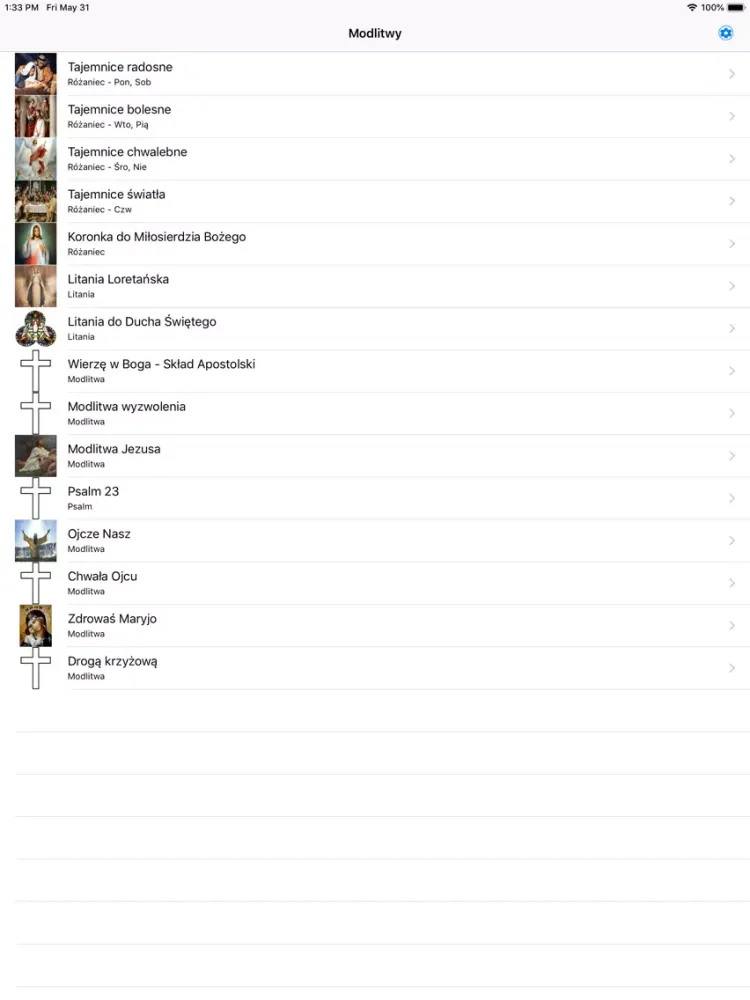 1:33 PM Fri May 31
100%

Modlitwy

Tajemnice radosne
Różaniec - Pon, Sob

Tajemnice bolesne
Różaniec - Wto, Pią

Tajemnice chwalebne
Różaniec - Śro, Nie

Tajemnice światła
Różaniec - Czw

Koronka do Miłosierdzia Bożego
Różaniec

Litania Loretańska
Litania

Litania do Ducha Świętego
Litania

Wierzę w Boga - Skład Apostolski
Modlitwa

Modlitwa wyzwolenia
Modlitwa

Modlitwa Jezusa
Modlitwa

Psalm 23
Psalm

Ojcze Nasz
Modlitwa

Chwała Ojcu
Modlitwa

Zdrowaś Maryjo
Modlitwa

Drogą krzyżową
Modlitwa